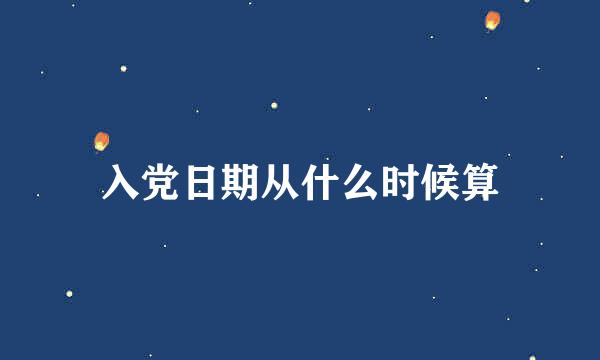 入党日期从什么时候算